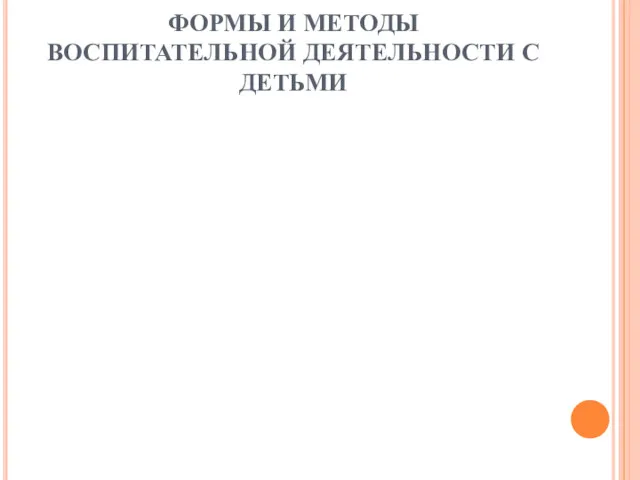 ФОРМЫ И МЕТОДЫ ВОСПИТАТЕЛЬНОЙ ДЕЯТЕЛЬНОСТИ С ДЕТЬМИ